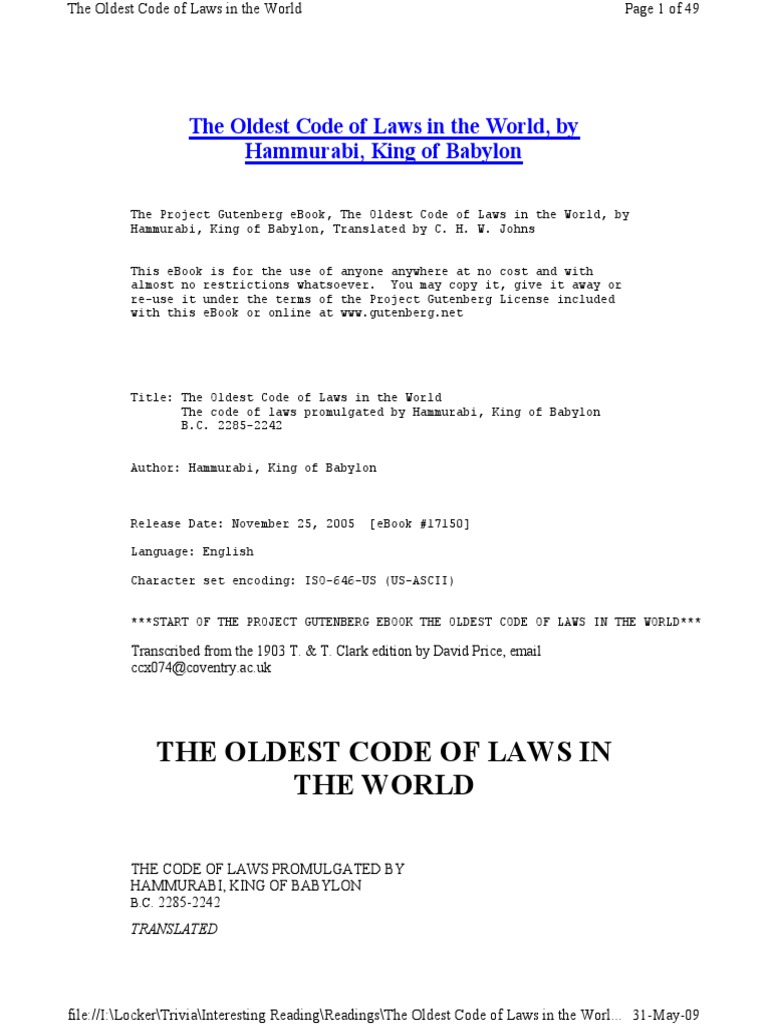 The Oldest Code of Laws in the World

Page 1 of 49

The Oldest Code of Laws in the World, by Hammurabi, King of Babylon

The Project Gutenberg eBook, The Oldest Code of Laws in the World, by Hammurabi, King of Babylon, Translated by C. H. W. Johns

This eBook is for the use of anyone anywhere at no cost and with almost no restrictions whatsoever. You may copy it, give it away or re-use it under the terms of the Project Gutenberg License included with this eBook or online at www.gutenberg.net

Title: The Oldest Code of Laws in the World
The code of laws promulgated by Hammurabi, King of Babylon
B.C. 2285-2242

Author: Hammurabi, King of Babylon

Release Date: November 25, 2005 [eBook #17150]

Language: English

Character set encoding: ISO-646-US (US-ASCII)

***START OF THE PROJECT GUTENBERG EBOOK THE OLDEST CODE OF LAWS IN THE WORLD***

Transcribed from the 1903 T. & T. Clark edition by David Price, email ccx074@coventry.ac.uk

THE OLDEST CODE OF LAWS IN THE WORLD

THE CODE OF LAWS PROMULGATED BY HAMMURABI, KING OF BABYLON
B.C. 2285-2242

TRANSLATED

file://I:\Locker\Trivia\Interesting Reading\Readings\The Oldest Code of Laws in the Worl... 31-May-09